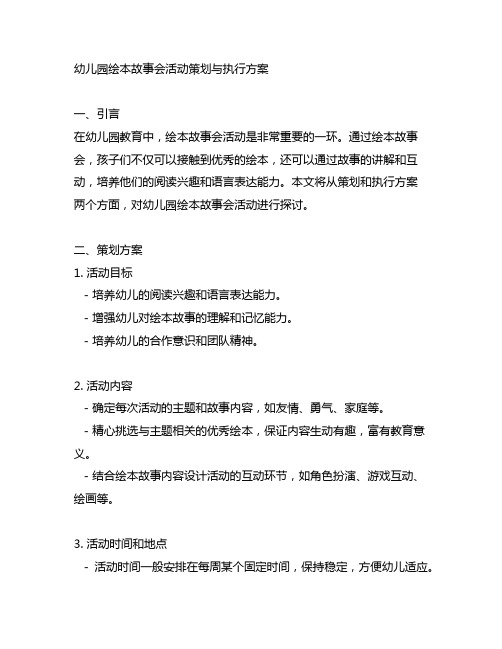 幼儿园绘本故事会活动策划与执行方案

一、引言
在幼儿园教育中，绘本故事会活动是非常重要的一环。通过绘本故事会，孩子们不仅可以接触到优秀的绘本，还可以通过故事的讲解和互动，培养他们的阅读兴趣和语言表达能力。本文将从策划和执行方案两个方面，对幼儿园绘本故事会活动进行探讨。

二、策划方案
1. 活动目标
 - 培养幼儿的阅读兴趣和语言表达能力。
 - 增强幼儿对绘本故事的理解和记忆能力。
 - 培养幼儿的合作意识和团队精神。

2. 活动内容
 - 确定每次活动的主题和故事内容，如友情、勇气、家庭等。
 - 精心挑选与主题相关的优秀绘本，保证内容生动有趣，富有教育意义。
 - 结合绘本故事内容设计活动的互动环节，如角色扮演、游戏互动、绘画等。

3. 活动时间和地点
 - 活动时间一般安排在每周某个固定时间，保持稳定，方便幼儿适应。